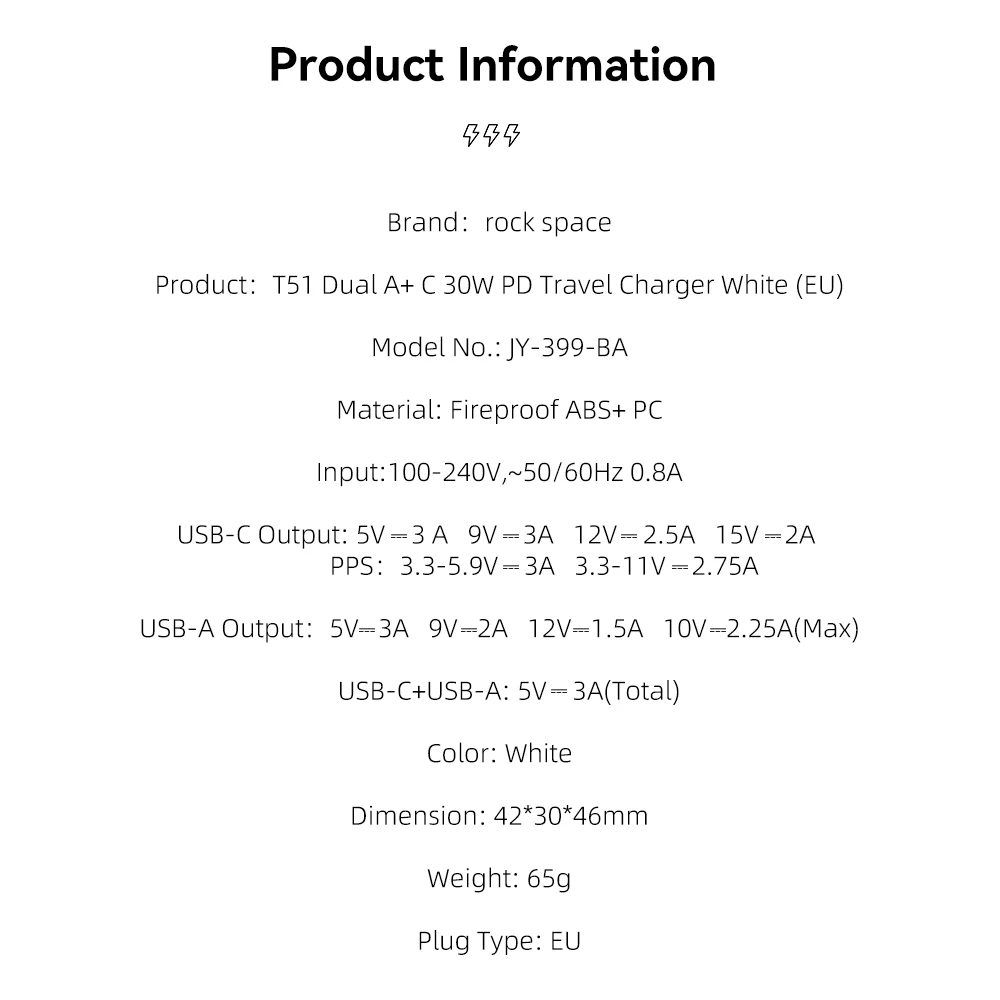 Product Information

Brand: rock space

Product: T51 Dual A+ C 30W PD Travel Charger White (EU)

Model No.: JY-399-BA

Material: Fireproof ABS+ PC

Input:100-240V,~50/60Hz 0.8A

USB-C Output: 5V⎓3 A 9V⎓3A 12V⎓2.5A 15V⎓2A
PPS: 3.3-5.9V⎓3A 3.3-11V⎓2.75A

USB-A Output: 5V⎓3A 9V⎓2A 12V⎓1.5A 10V⎓2.25A(Max)

USB-C+USB-A: 5V⎓3A(Total)

Color: White

Dimension: 42*30*46mm

Weight: 65g

Plug Type: EU